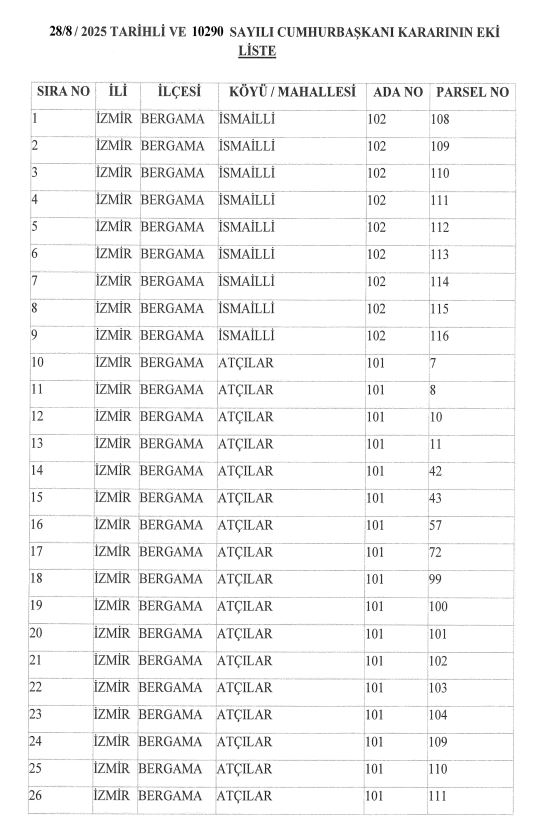 28/8 / 2025 TARİHLİ VE 10290 SAYILI CUMHURBAŞKANI KARARININ EKİ
LİSTE

| SIRA NO | İLİ | İLÇESİ | KÖYÜ / MAHALLESİ | ADA NO | PARSEL NO |
|---|---|---|---|---|---|
| 1 | İZMİR | BERGAMA | İSMAİLLİ | 102 | 108 |
| 2 | İZMİR | BERGAMA | İSMAİLLİ | 102 | 109 |
| 3 | İZMİR | BERGAMA | İSMAİLLİ | 102 | 110 |
| 4 | İZMİR | BERGAMA | İSMAİLLİ | 102 | 111 |
| 5 | İZMİR | BERGAMA | İSMAİLLİ | 102 | 112 |
| 6 | İZMİR | BERGAMA | İSMAİLLİ | 102 | 113 |
| 7 | İZMİR | BERGAMA | İSMAİLLİ | 102 | 114 |
| 8 | İZMİR | BERGAMA | İSMAİLLİ | 102 | 115 |
| 9 | İZMİR | BERGAMA | İSMAİLLİ | 102 | 116 |
| 10 | İZMİR | BERGAMA | ATÇILAR | 101 | 7 |
| 11 | İZMİR | BERGAMA | ATÇILAR | 101 | 8 |
| 12 | İZMİR | BERGAMA | ATÇILAR | 101 | 10 |
| 13 | İZMİR | BERGAMA | ATÇILAR | 101 | 11 |
| 14 | İZMİR | BERGAMA | ATÇILAR | 101 | 42 |
| 15 | İZMİR | BERGAMA | ATÇILAR | 101 | 43 |
| 16 | İZMİR | BERGAMA | ATÇILAR | 101 | 57 |
| 17 | İZMİR | BERGAMA | ATÇILAR | 101 | 72 |
| 18 | İZMİR | BERGAMA | ATÇILAR | 101 | 99 |
| 19 | İZMİR | BERGAMA | ATÇILAR | 101 | 100 |
| 20 | İZMİR | BERGAMA | ATÇILAR | 101 | 101 |
| 21 | İZMİR | BERGAMA | ATÇILAR | 101 | 102 |
| 22 | İZMİR | BERGAMA | ATÇILAR | 101 | 103 |
| 23 | İZMİR | BERGAMA | ATÇILAR | 101 | 104 |
| 24 | İZMİR | BERGAMA | ATÇILAR | 101 | 109 |
| 25 | İZMİR | BERGAMA | ATÇILAR | 101 | 110 |
| 26 | İZMİR | BERGAMA | ATÇILAR | 101 | 111 |